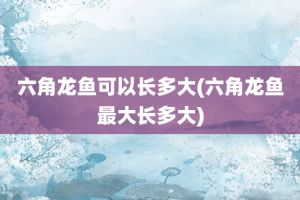 六角龙鱼可以长多大(六角龙鱼最大长多大)